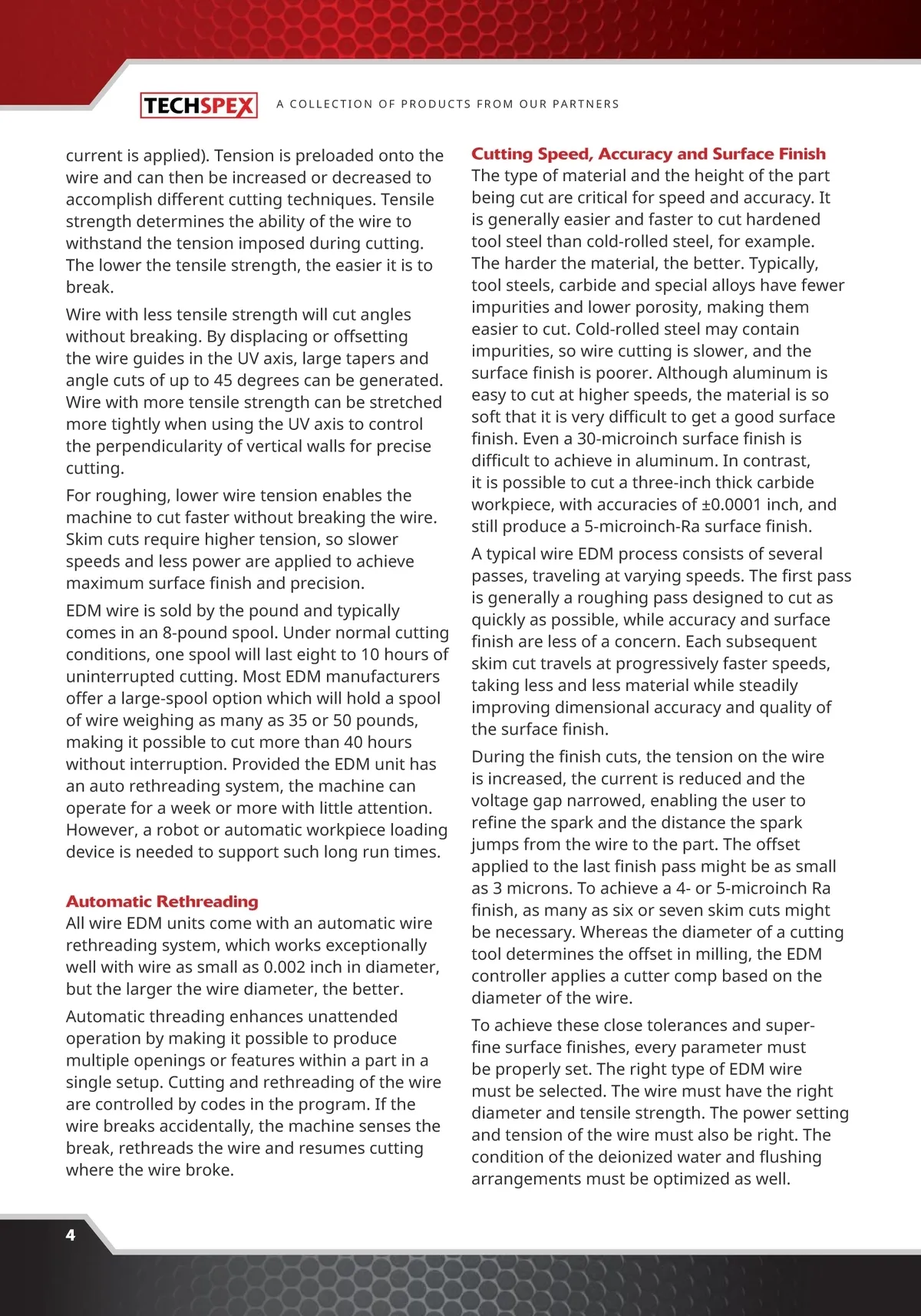 TECHSPEX A COLLECTION OF PRODUCTS FROM OUR PARTNERS

current is applied). Tension is preloaded onto the wire and can then be increased or decreased to accomplish different cutting techniques. Tensile strength determines the ability of the wire to withstand the tension imposed during cutting. The lower the tensile strength, the easier it is to break.

Wire with less tensile strength will cut angles without breaking. By displacing or offsetting the wire guides in the UV axis, large tapers and angle cuts of up to 45 degrees can be generated. Wire with more tensile strength can be stretched more tightly when using the UV axis to control the perpendicularity of vertical walls for precise cutting.

For roughing, lower wire tension enables the machine to cut faster without breaking the wire. Skim cuts require higher tension, so slower speeds and less power are applied to achieve maximum surface finish and precision.

EDM wire is sold by the pound and typically comes in an 8-pound spool. Under normal cutting conditions, one spool will last eight to 10 hours of uninterrupted cutting. Most EDM manufacturers offer a large-spool option which will hold a spool of wire weighing as many as 35 or 50 pounds, making it possible to cut more than 40 hours without interruption. Provided the EDM unit has an auto rethreading system, the machine can operate for a week or more with little attention. However, a robot or automatic workpiece loading device is needed to support such long run times.

Automatic Rethreading
All wire EDM units come with an automatic wire rethreading system, which works exceptionally well with wire as small as 0.002 inch in diameter, but the larger the wire diameter, the better.

Automatic threading enhances unattended operation by making it possible to produce multiple openings or features within a part in a single setup. Cutting and rethreading of the wire are controlled by codes in the program. If the wire breaks accidentally, the machine senses the break, rethreads the wire and resumes cutting where the wire broke.

Cutting Speed, Accuracy and Surface Finish
The type of material and the height of the part being cut are critical for speed and accuracy. It is generally easier and faster to cut hardened tool steel than cold-rolled steel, for example. The harder the material, the better. Typically, tool steels, carbide and special alloys have fewer impurities and lower porosity, making them easier to cut. Cold-rolled steel may contain impurities, so wire cutting is slower, and the surface finish is poorer. Although aluminum is easy to cut at higher speeds, the material is so soft that it is very difficult to get a good surface finish. Even a 30-microinch surface finish is difficult to achieve in aluminum. In contrast, it is possible to cut a three-inch thick carbide workpiece, with accuracies of ±0.0001 inch, and still produce a 5-microinch-Ra surface finish.

A typical wire EDM process consists of several passes, traveling at varying speeds. The first pass is generally a roughing pass designed to cut as quickly as possible, while accuracy and surface finish are less of a concern. Each subsequent skim cut travels at progressively faster speeds, taking less and less material while steadily improving dimensional accuracy and quality of the surface finish.

During the finish cuts, the tension on the wire is increased, the current is reduced and the voltage gap narrowed, enabling the user to refine the spark and the distance the spark jumps from the wire to the part. The offset applied to the last finish pass might be as small as 3 microns. To achieve a 4- or 5-microinch Ra finish, as many as six or seven skim cuts might be necessary. Whereas the diameter of a cutting tool determines the offset in milling, the EDM controller applies a cutter comp based on the diameter of the wire.

To achieve these close tolerances and super-fine surface finishes, every parameter must be properly set. The right type of EDM wire must be selected. The wire must have the right diameter and tensile strength. The power setting and tension of the wire must also be right. The condition of the deionized water and flushing arrangements must be optimized as well.

4